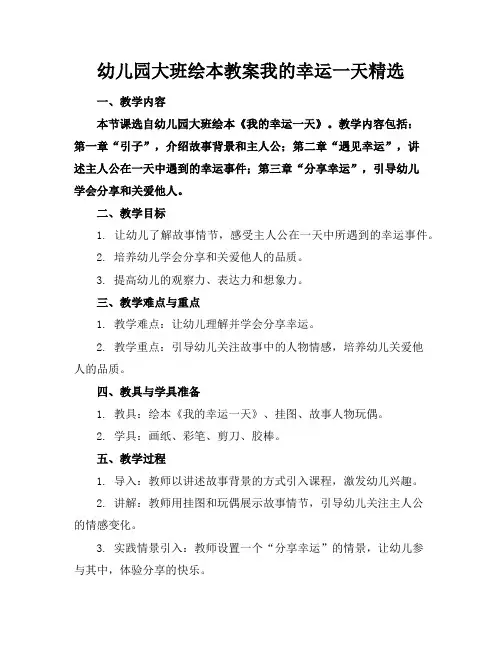 幼儿园大班绘本教案我的幸运一天精选

一、教学内容

本节课选自幼儿园大班绘本《我的幸运一天》。教学内容包括：第一章“引子”，介绍故事背景和主人公；第二章“遇见幸运”，讲述主人公在一天中遇到的幸运事件；第三章“分享幸运”，引导幼儿学会分享和关爱他人。

二、教学目标

1. 让幼儿了解故事情节，感受主人公在一天中所遇到的幸运事件。

2. 培养幼儿学会分享和关爱他人的品质。

3. 提高幼儿的观察力、表达力和想象力。

三、教学难点与重点

1. 教学难点：让幼儿理解并学会分享幸运。

2. 教学重点：引导幼儿关注故事中的人物情感，培养幼儿关爱他人的品质。

四、教具与学具准备

1. 教具：绘本《我的幸运一天》、挂图、故事人物玩偶。

2. 学具：画纸、彩笔、剪刀、胶棒。

五、教学过程

1. 导入：教师以讲述故事背景的方式引入课程，激发幼儿兴趣。

2. 讲解：教师用挂图和玩偶展示故事情节，引导幼儿关注主人公的情感变化。

3. 实践情景引入：教师设置一个“分享幸运”的情景，让幼儿参与其中，体验分享的快乐。